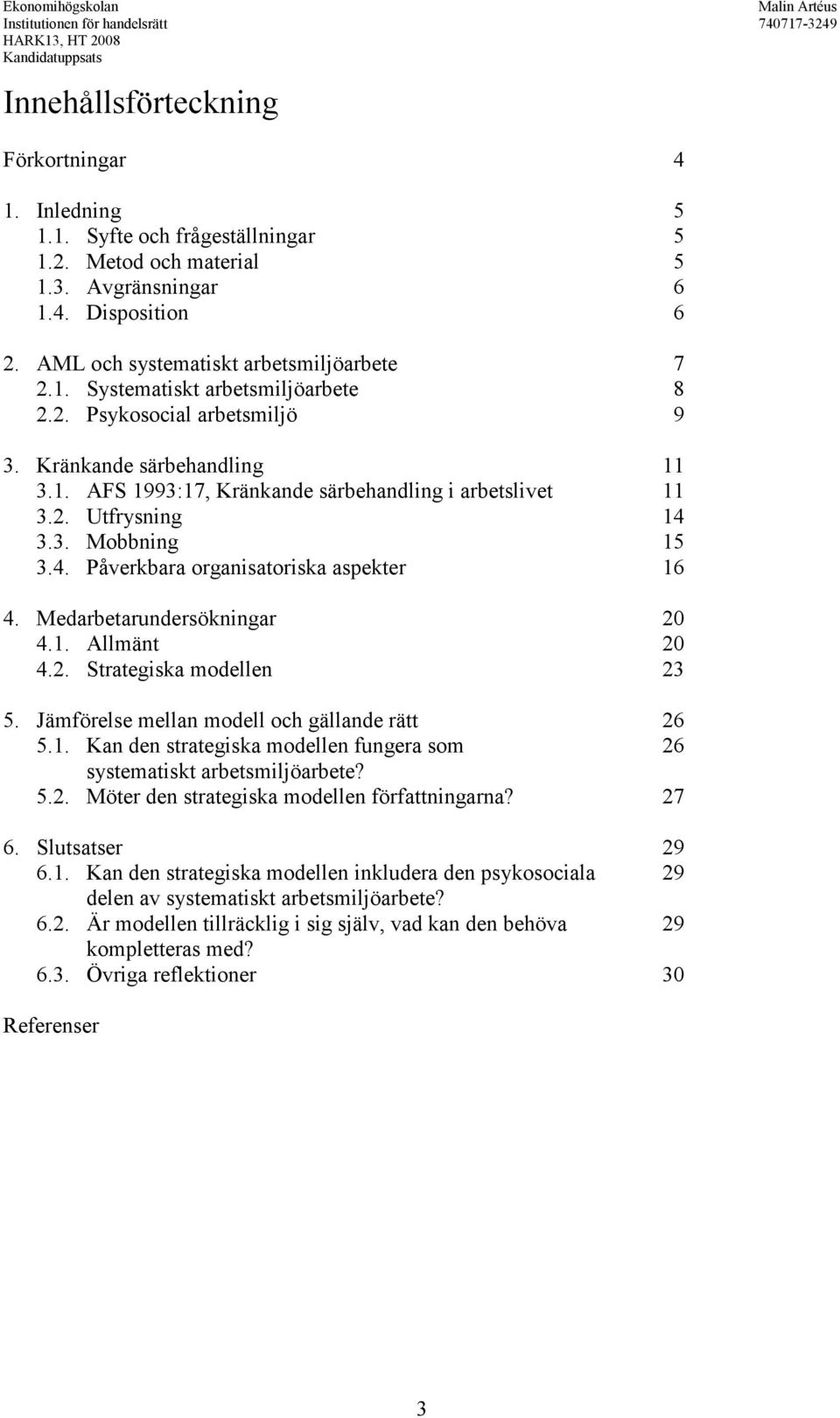 Ekonomihögskolan
Institutionen för handelsrätt
HARK13, HT 2008
Kandidatuppsats

Malin Artéus
740717-3249

Innehållsförteckning

Förkortningar 4

1. Inledning 5
1.1. Syfte och frågeställningar 5
1.2. Metod och material 5
1.3. Avgränsningar 6
1.4. Disposition 6

2. AML och systematiskt arbetsmiljöarbete 7
2.1. Systematiskt arbetsmiljöarbete 8
2.2. Psykosocial arbetsmiljö 9

3. Kränkande särbehandling 11
3.1. AFS 1993:17, Kränkande särbehandling i arbetslivet 11
3.2. Utfrysning 14
3.3. Mobbning 15
3.4. Påverkbara organisatoriska aspekter 16

4. Medarbetarundersökningar 20
4.1. Allmänt 20
4.2. Strategiska modellen 23

5. Jämförelse mellan modell och gällande rätt 26
5.1. Kan den strategiska modellen fungera som systematiskt arbetsmiljöarbete? 26
5.2. Möter den strategiska modellen författningarna? 27

6. Slutsatser 29
6.1. Kan den strategiska modellen inkludera den psykosociala delen av systematiskt arbetsmiljöarbete? 29
6.2. Är modellen tillräcklig i sig själv, vad kan den behöva kompletteras med? 29
6.3. Övriga reflektioner 30

Referenser

3